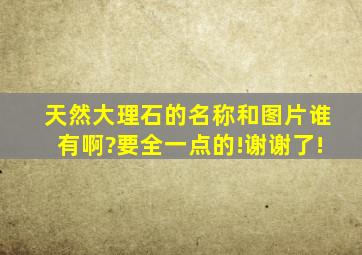 天然大理石的名称和图片谁有啊?要全一点的!谢谢了!